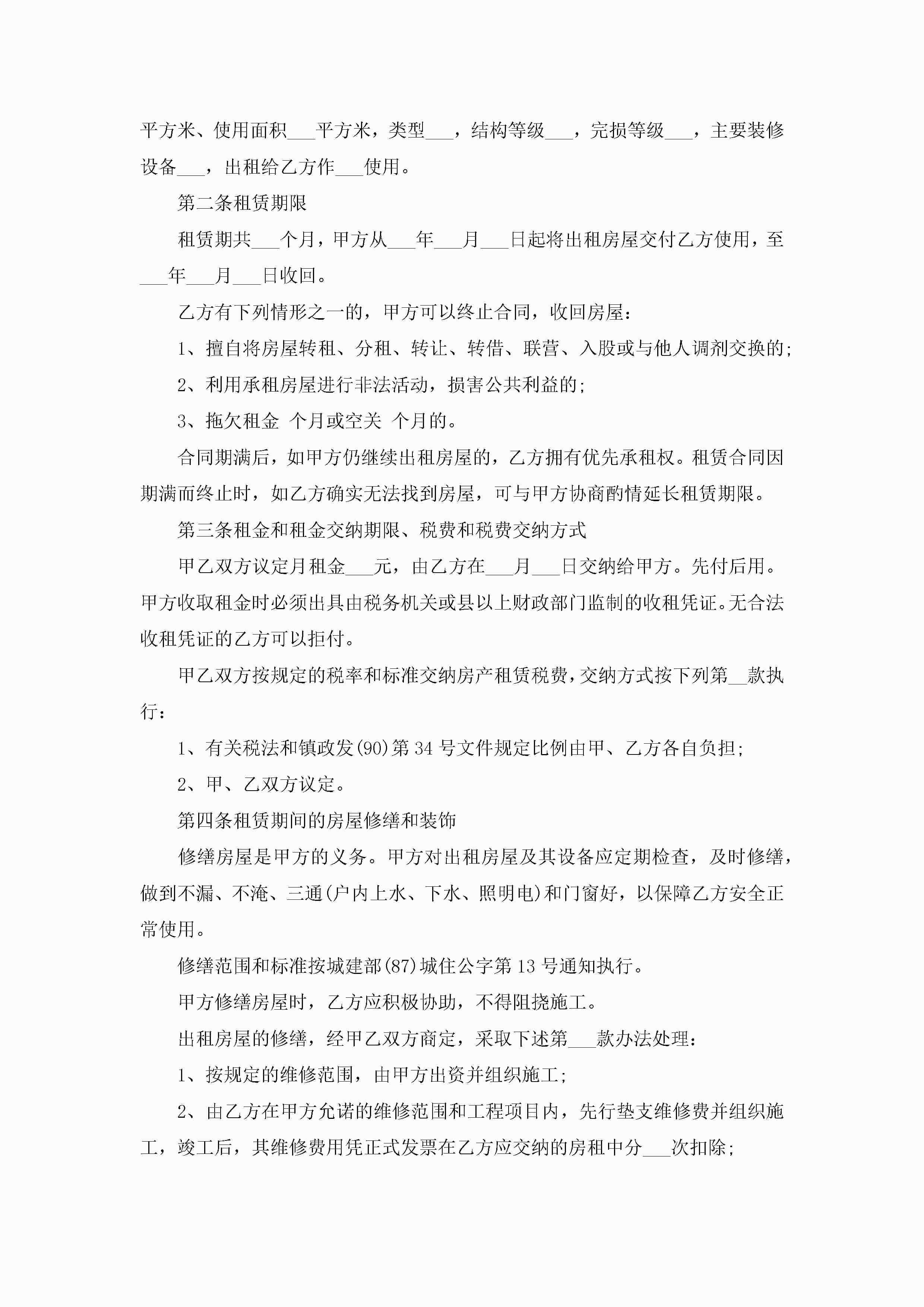 平方米、使用面积___平方米，类型___，结构等级___，完损等级___，主要装修设备___，出租给乙方作___使用。

第二条租赁期限

租赁期共___个月，甲方从___年___月___日起将出租房屋交付乙方使用，至___年___月___日收回。

乙方有下列情形之一的，甲方可以终止合同，收回房屋：

1、擅自将房屋转租、分租、转让、转借、联营、入股或与他人调剂交换的；

2、利用承租房屋进行非法活动，损害公共利益的；

3、拖欠租金 个月或空关 个月的。

合同期满后，如甲方仍继续出租房屋的，乙方拥有优先承租权。租赁合同因期满而终止时，如乙方确实无法找到房屋，可与甲方协商酌情延长租赁期限。

第三条租金和租金交纳期限、税费和税费交纳方式

甲乙双方议定月租金___元，由乙方在___月___日交纳给甲方。先付后用。甲方收取租金时必须出具由税务机关或县以上财政部门监制的收租凭证。无合法收租凭证的乙方可以拒付。

甲乙双方按规定的税率和标准交纳房产租赁税费，交纳方式按下列第__款执行：

1、有关税法和镇政发(90)第34号文件规定比例由甲、乙方各自负担；

2、甲、乙双方议定。

第四条租赁期间的房屋修缮和装饰

修缮房屋是甲方的义务。甲方对出租房屋及其设备应定期检查，及时修缮，做到不漏、不淹、三通(户内上水、下水、照明电)和门窗好，以保障乙方安全正常使用。

修缮范围和标准按城建部(87)城住公字第13号通知执行。

甲方修缮房屋时，乙方应积极协助，不得阻挠施工。

出租房屋的修缮，经甲乙双方商定，采取下述第___款办法处理：

1、按规定的维修范围，由甲方出资并组织施工；

2、由乙方在甲方允诺的维修范围和工程项目内，先行垫支维修费并组织施工，竣工后，其维修费用凭正式发票在乙方应交纳的房租中分___次扣除；